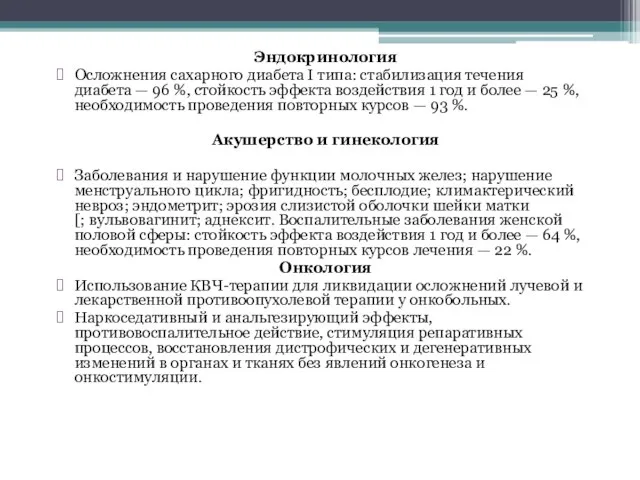 Эндокринология

Осложнения сахарного диабета I типа: стабилизация течения диабета — 96 %, стойкость эффекта воздействия 1 год и более — 25 %, необходимость проведения повторных курсов — 93 %.

Акушерство и гинекология

Заболевания и нарушение функции молочных желез; нарушение менструального цикла; фригидность; бесплодие; климактерический невроз; эндометрит; эрозия слизистой оболочки шейки матки [; вульвовагинит; аднексит. Воспалительные заболевания женской половой сферы: стойкость эффекта воздействия 1 год и более — 64 %, необходимость проведения повторных курсов лечения — 22 %.

Онкология

Использование КВЧ-терапии для ликвидации осложнений лучевой и лекарственной противоопухолевой терапии у онкобольных.

Наркоседативный и анальгезирующий эффекты, противовоспалительное действие, стимуляция репаративных процессов, восстановления дистрофических и дегенеративных изменений в органах и тканях без явлений онкогенеза и онкостимуляции.